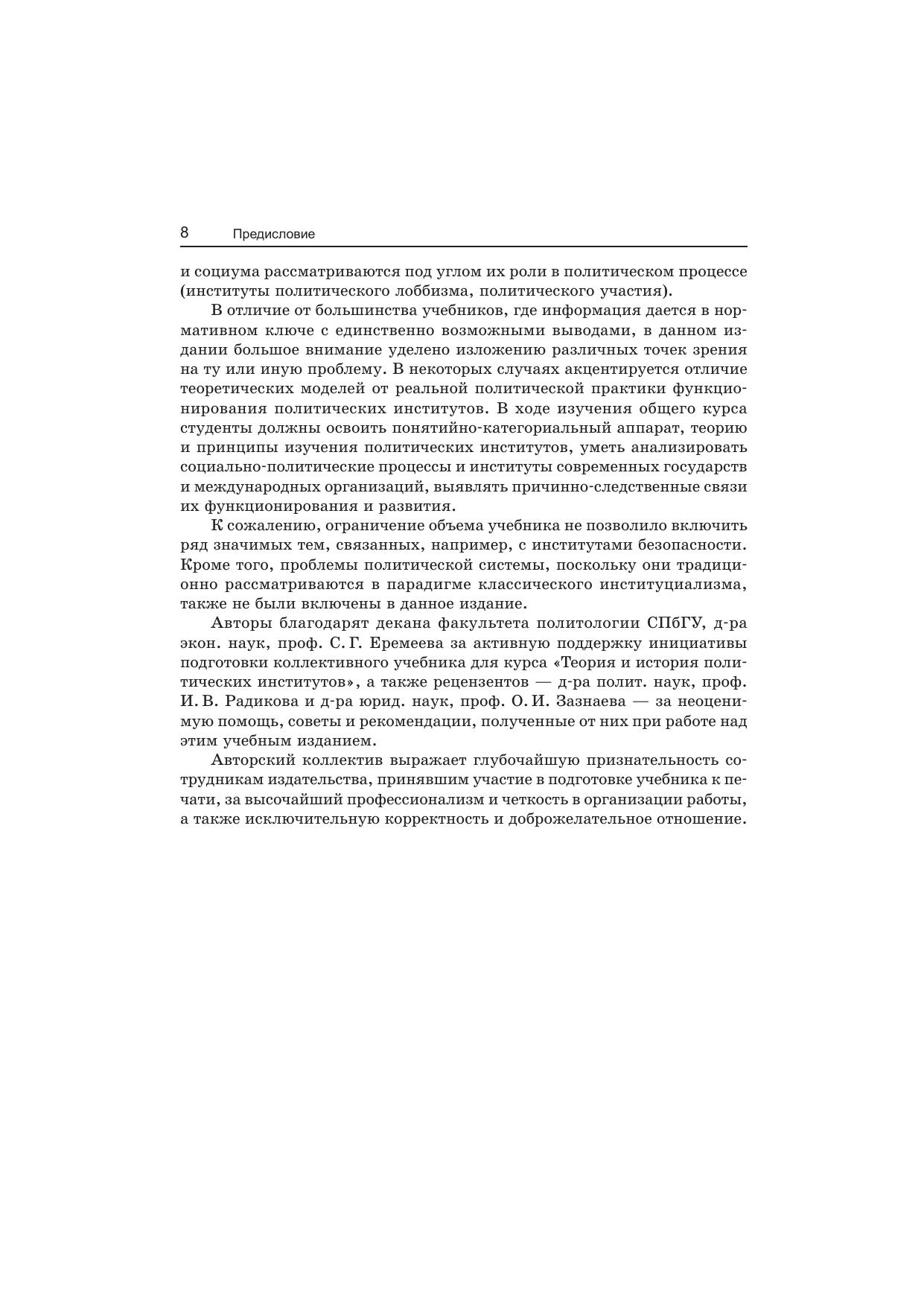 8 Предисловие

и социума рассматриваются под углом их роли в политическом процессе (институты политического лоббизма, политического участия).

В отличие от большинства учебников, где информация дается в нормативном ключе с единственно возможными выводами, в данном издании большое внимание уделено изложению различных точек зрения на ту или иную проблему. В некоторых случаях акцентируется отличие теоретических моделей от реальной политической практики функционирования политических институтов. В ходе изучения общего курса студенты должны освоить понятийно-категориальный аппарат, теорию и принципы изучения политических институтов, уметь анализировать социально-политические процессы и институты современных государств и международных организаций, выявлять причинно-следственные связи их функционирования и развития.

К сожалению, ограничение объема учебника не позволило включить ряд значимых тем, связанных, например, с институтами безопасности. Кроме того, проблемы политической системы, поскольку они традиционно рассматриваются в парадигме классического институциализма, также не были включены в данное издание.

Авторы благодарят декана факультета политологии СПбГУ, д-ра экон. наук, проф. С. Г. Еремеева за активную поддержку инициативы подготовки коллективного учебника для курса «Теория и история политических институтов», а также рецензентов — д-ра полит. наук, проф. И. В. Радикова и д-ра юрид. наук, проф. О. И. Зазнаева — за неоценимую помощь, советы и рекомендации, полученные от них при работе над этим учебным изданием.

Авторский коллектив выражает глубочайшую признательность сотрудникам издательства, принявшим участие в подготовке учебника к печати, за высочайший профессионализм и четкость в организации работы, а также исключительную корректность и доброжелательное отношение.